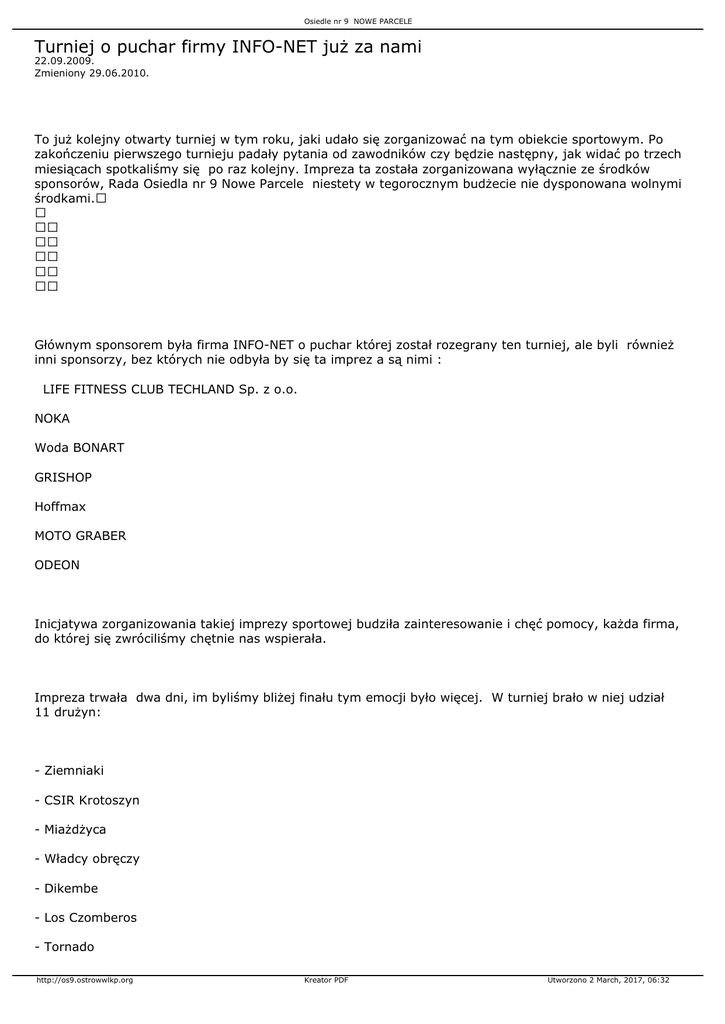 Osiedle nr 9 NOWE PARCELE

Turniej o puchar firmy INFO-NET już za nami
22.09.2009.
Zmieniony 29.06.2010.

To już kolejny otwarty turniej w tym roku, jaki udało się zorganizować na tym obiekcie sportowym. Po zakończeniu pierwszego turnieju padały pytania od zawodników czy będzie następny, jak widać po trzech miesiącach spotkaliśmy się po raz kolejny. Impreza ta została zorganizowana wyłącznie ze środków sponsorów, Rada Osiedla nr 9 Nowe Parcele niestety w tegorocznym budżecie nie dysponowana wolnymi środkami.□
□
□□
□□
□□
□□
□□

Głównym sponsorem była firma INFO-NET o puchar której został rozegrany ten turniej, ale byli również inni sponsorzy, bez których nie odbyła by się ta imprez a są nimi :

LIFE FITNESS CLUB TECHLAND Sp. z o.o.

NOKA

Woda BONART

GRISHOP

Hoffmax

MOTO GRABER

ODEON

Inicjatywa zorganizowania takiej imprezy sportowej budziła zainteresowanie i chęć pomocy, każda firma, do której się zwróciliśmy chętnie nas wspierała.

Impreza trwała dwa dni, im byliśmy bliżej finału tym emocji było więcej. W turniej brało w niej udział 11 drużyn:

- Ziemniaki

- CSIR Krotoszyn

- Miażdżyca

- Władcy obręczy

- Dikembe

- Los Czomberos

- Tornado

http://os9.ostrowwlkp.org Kreator PDF Utworzono 2 March, 2017, 06:32